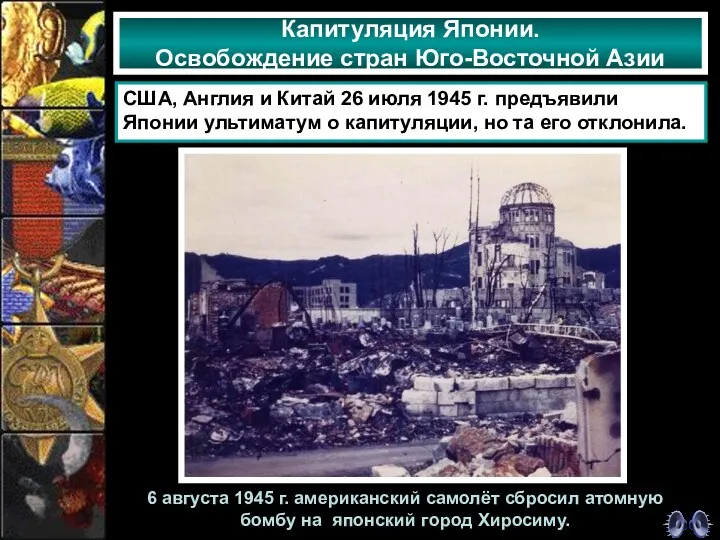 Капитуляция Японии.
Освобождение стран Юго-Восточной Азии

США, Англия и Китай 26 июля 1945 г. предъявили Японии ультиматум о капитуляции, но та его отклонила.

6 августа 1945 г. американский самолёт сбросил атомную бомбу на японский город Хиросиму.